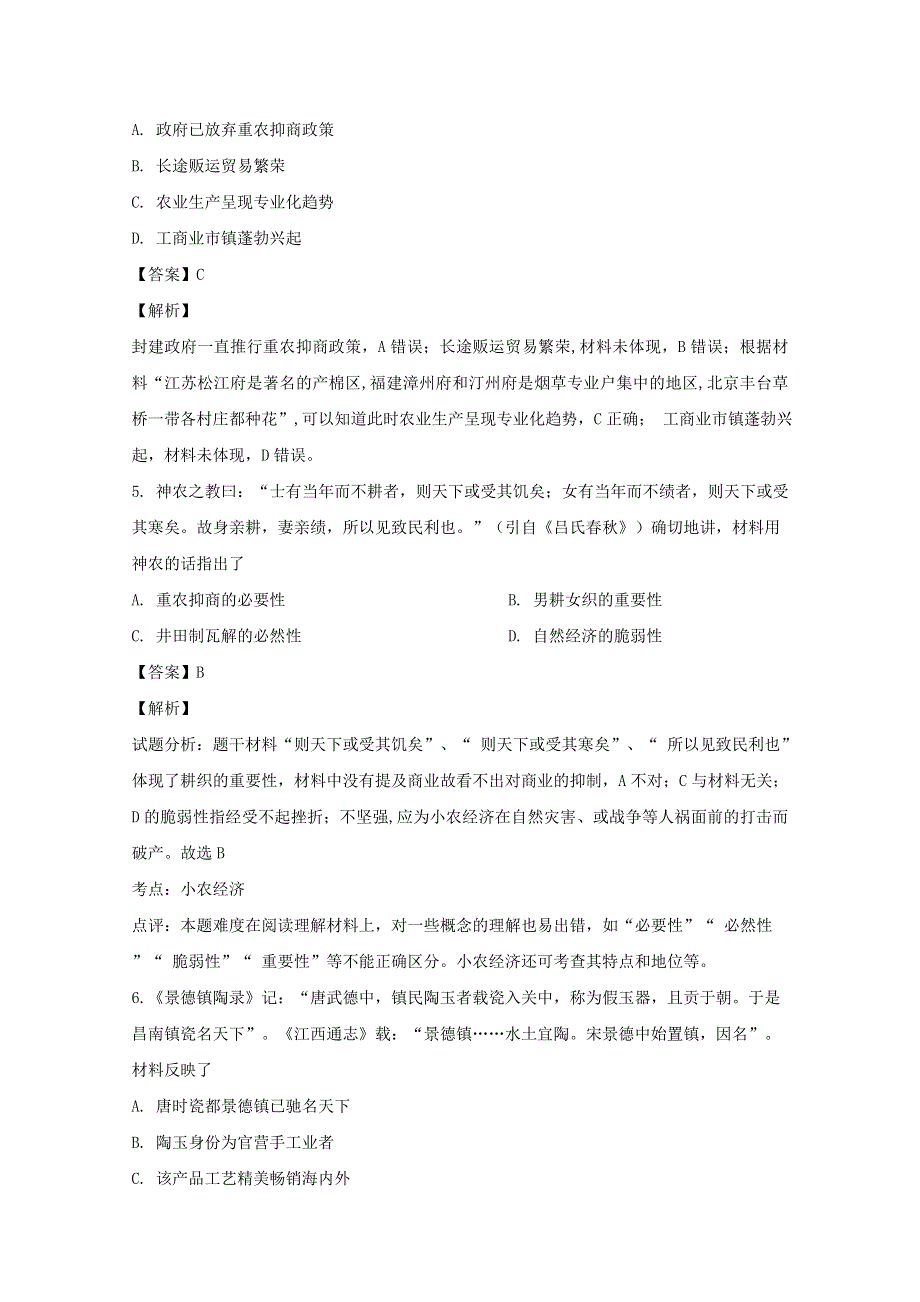 A. 政府已放弃重农抑商政策

B. 长途贩运贸易繁荣

C. 农业生产呈现专业化趋势

D. 工商业市镇蓬勃兴起

【答案】C

【解析】

封建政府一直推行重农抑商政策，A 错误；长途贩运贸易繁荣,材料未体现，B 错误；根据材料“江苏松江府是著名的产棉区,福建漳州府和汀州府是烟草专业户集中的地区,北京丰台草桥一带各村庄都种花”，可以知道此时农业生产呈现专业化趋势，C 正确； 工商业市镇蓬勃兴起，材料未体现，D 错误。

5. 神农之教曰：“士有当年而不耕者，则天下或受其饥矣；女有当年而不绩者，则天下或受其寒矣。故身亲耕，妻亲绩，所以见致民利也。”（引自《吕氏春秋》）确切地讲，材料用神农的话指出了

A. 重农抑商的必要性

B. 男耕女织的重要性

C. 井田制瓦解的必然性

D. 自然经济的脆弱性

【答案】B

【解析】

试题分析：题干材料“则天下或受其饥矣”、“ 则天下或受其寒矣”、“ 所以见致民利也”体现了耕织的重要性，材料中没有提及商业故看不出对商业的抑制，A 不对；C 与材料无关；D 的脆弱性指经受不起挫折；不坚强,应为小农经济在自然灾害、或战争等人祸面前的打击而破产。故选 B

考点：小农经济

点评：本题难度在阅读理解材料上，对一些概念的理解也易出错，如“必要性”“ 必然性”“ 脆弱性”“ 重要性”等不能正确区分。小农经济还可考查其特点和地位等。

6.《景德镇陶录》记：“唐武德中，镇民陶玉者载瓷入关中，称为假玉器，且贡于朝。于是昌南镇瓷名天下”。《江西通志》载：“景德镇……水土宜陶。宋景德中始置镇，因名”。材料反映了

A. 唐时瓷都景德镇已驰名天下

B. 陶玉身份为官营手工业者

C. 该产品工艺精美畅销海内外